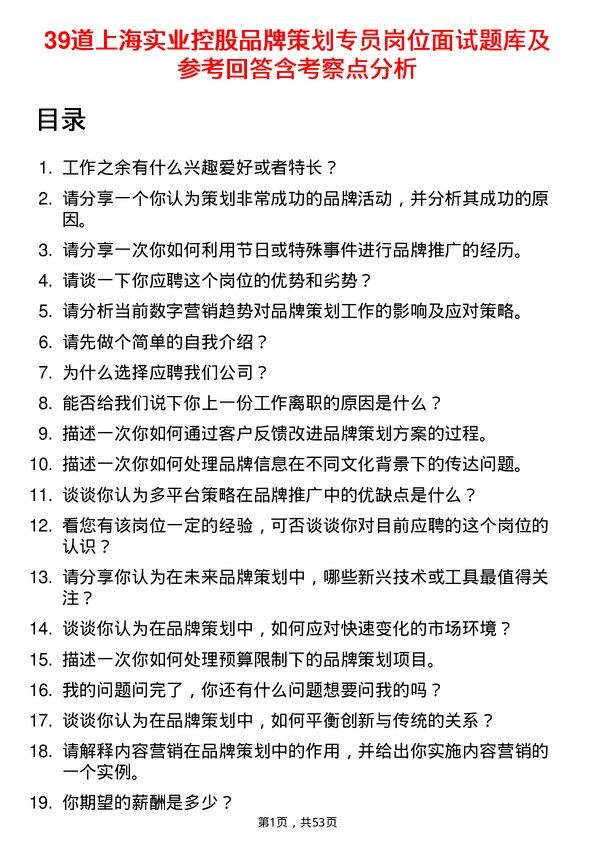 39道上海实业控股品牌策划专员岗位面试题库及参考回答含考察点分析

目录

1. 工作之余有什么兴趣爱好或者特长？
2. 请分享一个你认为策划非常成功的品牌活动，并分析其成功的原因。
3. 请分享一次你如何利用节日或特殊事件进行品牌推广的经历。
4. 请谈一下你应聘这个岗位的优势和劣势？
5. 请分析当前数字营销趋势对品牌策划工作的影响及应对策略。
6. 请先做个简单的自我介绍？
7. 为什么选择应聘我们公司？
8. 能否给我们说下你上一份工作离职的原因是什么？
9. 描述一次你如何通过客户反馈改进品牌策划方案的过程。
10. 描述一次你如何处理品牌信息在不同文化背景下的传达问题。
11. 谈谈你认为多平台策略在品牌推广中的优缺点是什么？
12. 看您有该岗位一定的经验，可否谈谈你对目前应聘的这个岗位的认识？
13. 请分享你认为在未来品牌策划中，哪些新兴技术或工具最值得关注？
14. 谈谈你认为在品牌策划中，如何应对快速变化的市场环境？
15. 描述一次你如何处理预算限制下的品牌策划项目。
16. 我的问题问完了，你还有什么问题想要问我的吗？
17. 谈谈你认为在品牌策划中，如何平衡创新与传统的关系？
18. 请解释内容营销在品牌策划中的作用，并给出你实施内容营销的一个实例。
19. 你期望的薪酬是多少？

第1页，共53页